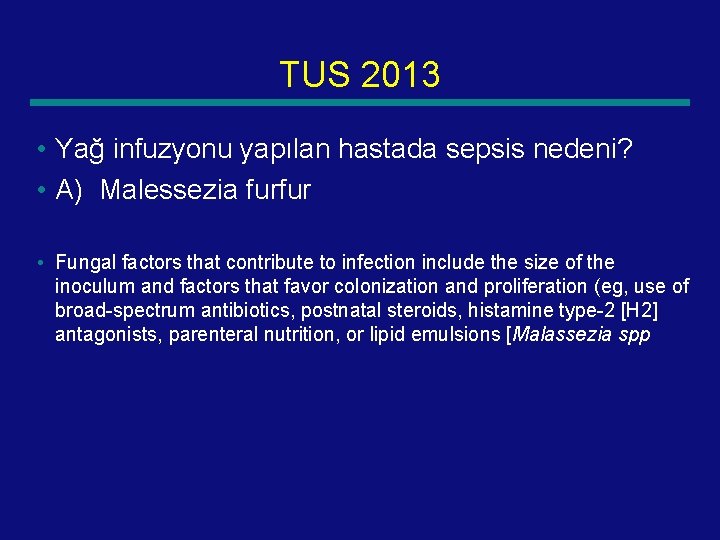 TUS 2013

• Yağ infuzyonu yapılan hastada sepsis nedeni?
• A) Malessezia furfur

• Fungal factors that contribute to infection include the size of the inoculum and factors that favor colonization and proliferation (eg, use of broad-spectrum antibiotics, postnatal steroids, histamine type-2 [H2] antagonists, parenteral nutrition, or lipid emulsions [Malassezia spp